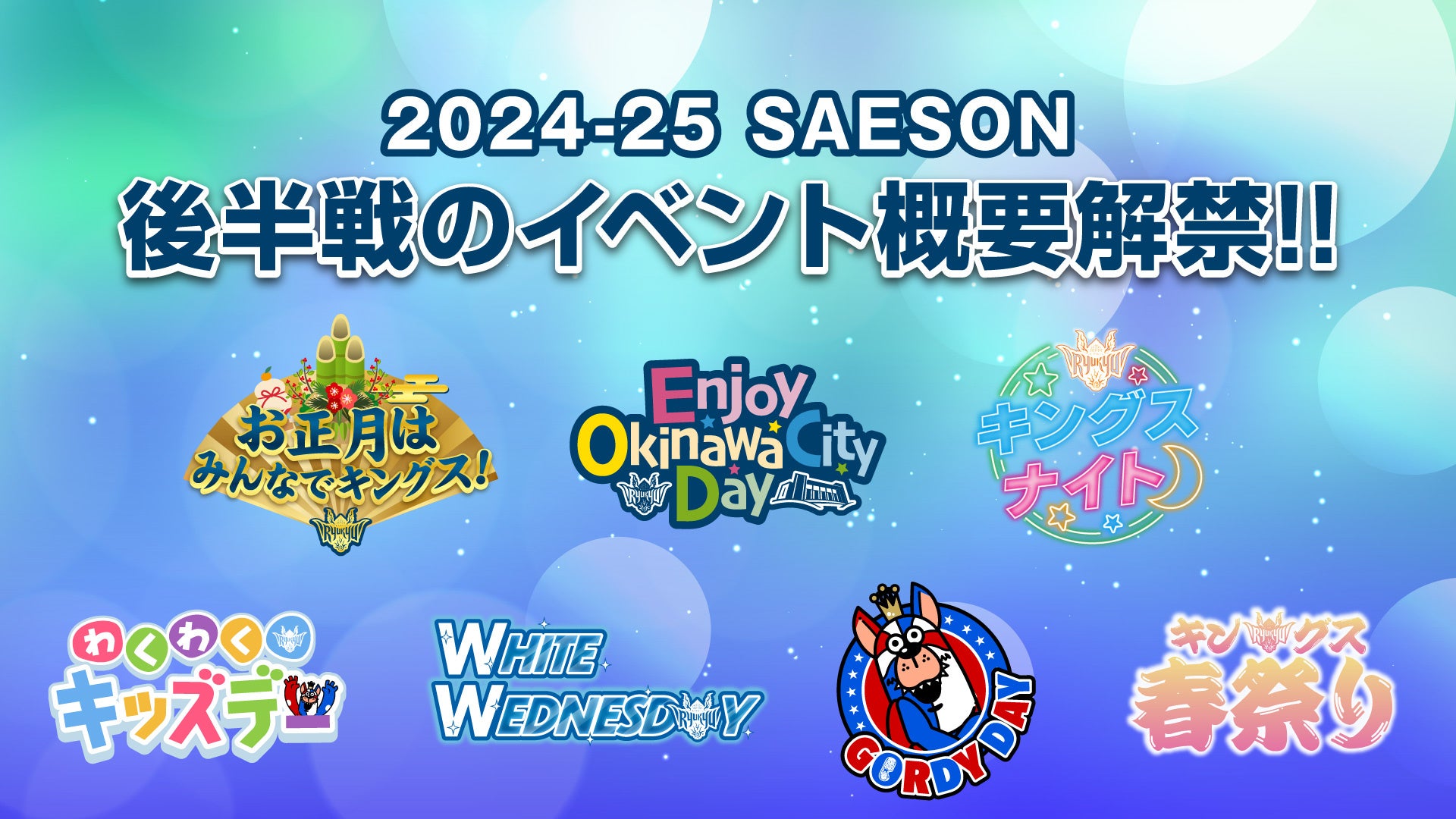 2024-25 SAESON
後半戦のイベント概要解禁!!

お正月は みんなでキングス!
RYUKYU

Enjoy Okinawa City Day
RYUKYU

RYUKYU
キングス ナイト

わくわく キッズデー
RYUKYU

WHITE WEDNESDAY
RYUKYU

GORDY DAY

キングス 春祭り
RYUKYU